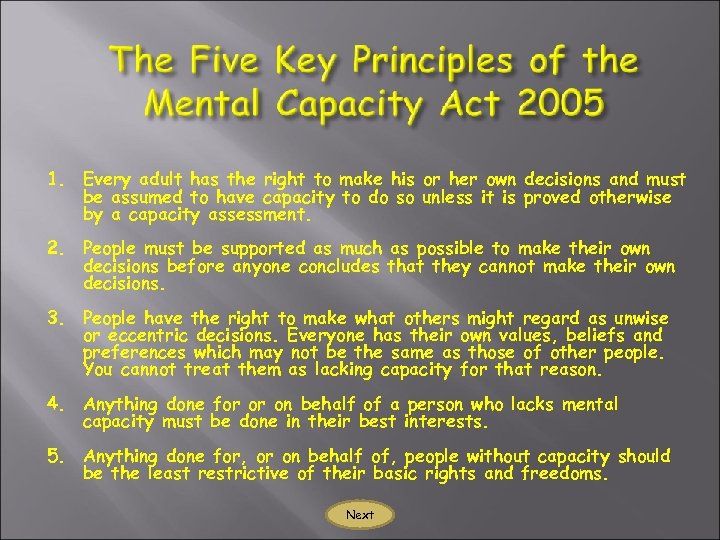 The Five Key Principles of the Mental Capacity Act 2005

1. Every adult has the right to make his or her own decisions and must be assumed to have capacity to do so unless it is proved otherwise by a capacity assessment.

2. People must be supported as much as possible to make their own decisions before anyone concludes that they cannot make their own decisions.

3. People have the right to make what others might regard as unwise or eccentric decisions. Everyone has their own values, beliefs and preferences which may not be the same as those of other people. You cannot treat them as lacking capacity for that reason.

4. Anything done for or on behalf of a person who lacks mental capacity must be done in their best interests.

5. Anything done for, or on behalf of, people without capacity should be the least restrictive of their basic rights and freedoms.

Next